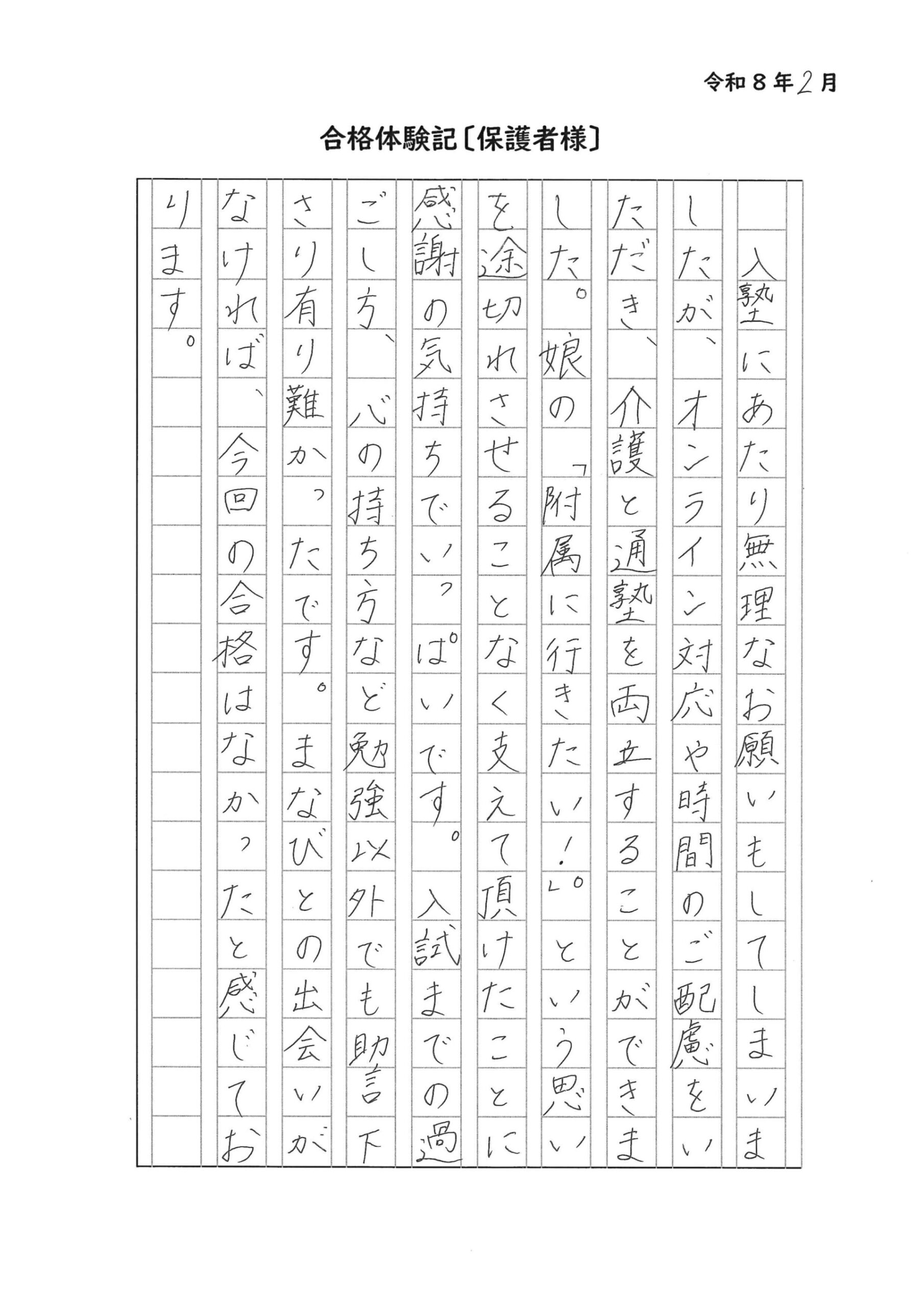 令和８年２月

合格体験記〔保護者様〕

入塾にあたり無理なお願いもしてしまいましたが、オンライン対応や時間のご配慮をいただき、介護と通塾を両立することができました。娘の「附属に行きたい！」という思いを途切れさせることなく支えて頂けたことに感謝の気持ちでいっぱいです。入試までの過ごし方、心の持ち方など勉強以外でも助言下さり有り難かったです。まなびとの出会いがなければ、今回の合格はなかったと感じております。